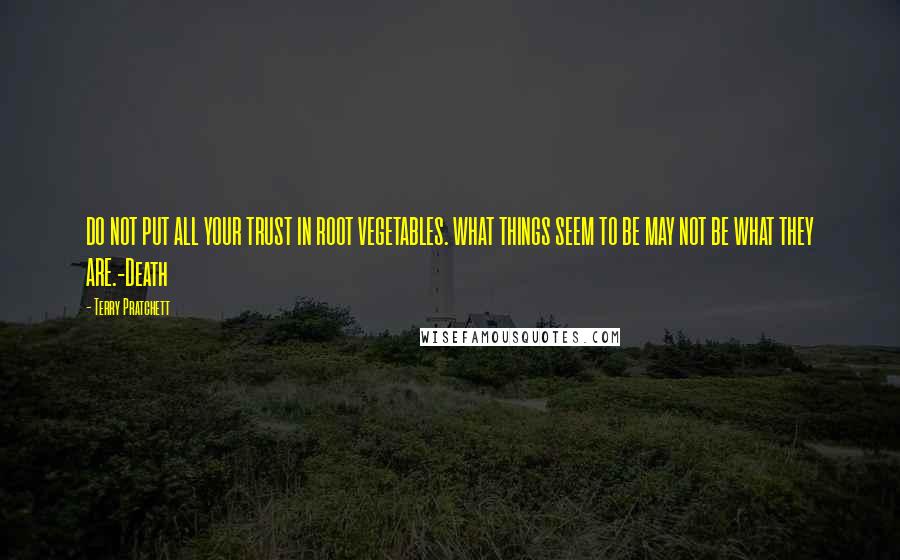 DO NOT PUT ALL YOUR TRUST IN ROOT VEGETABLES. WHAT THINGS SEEM TO BE MAY NOT BE WHAT THEY ARE.-Death

- Terry Pratchett

WISEFAMOUSQUOTES.COM